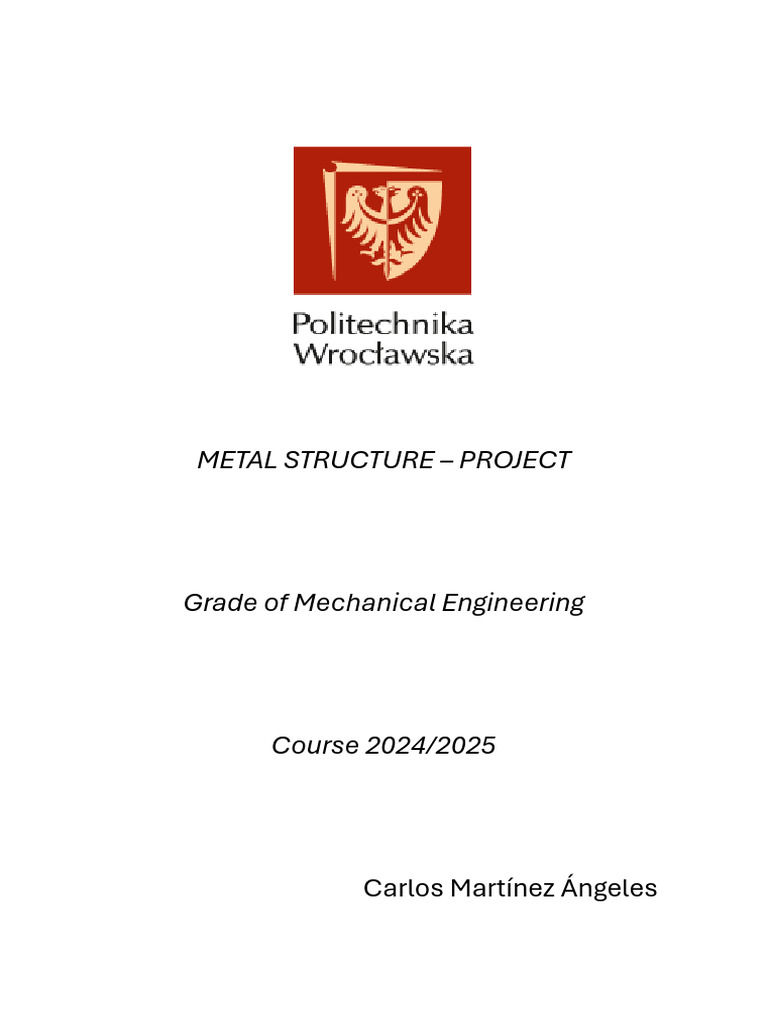 Politechnika Wrocławska

METAL STRUCTURE – PROJECT

Grade of Mechanical Engineering

Course 2024/2025

Carlos Martínez Ángeles